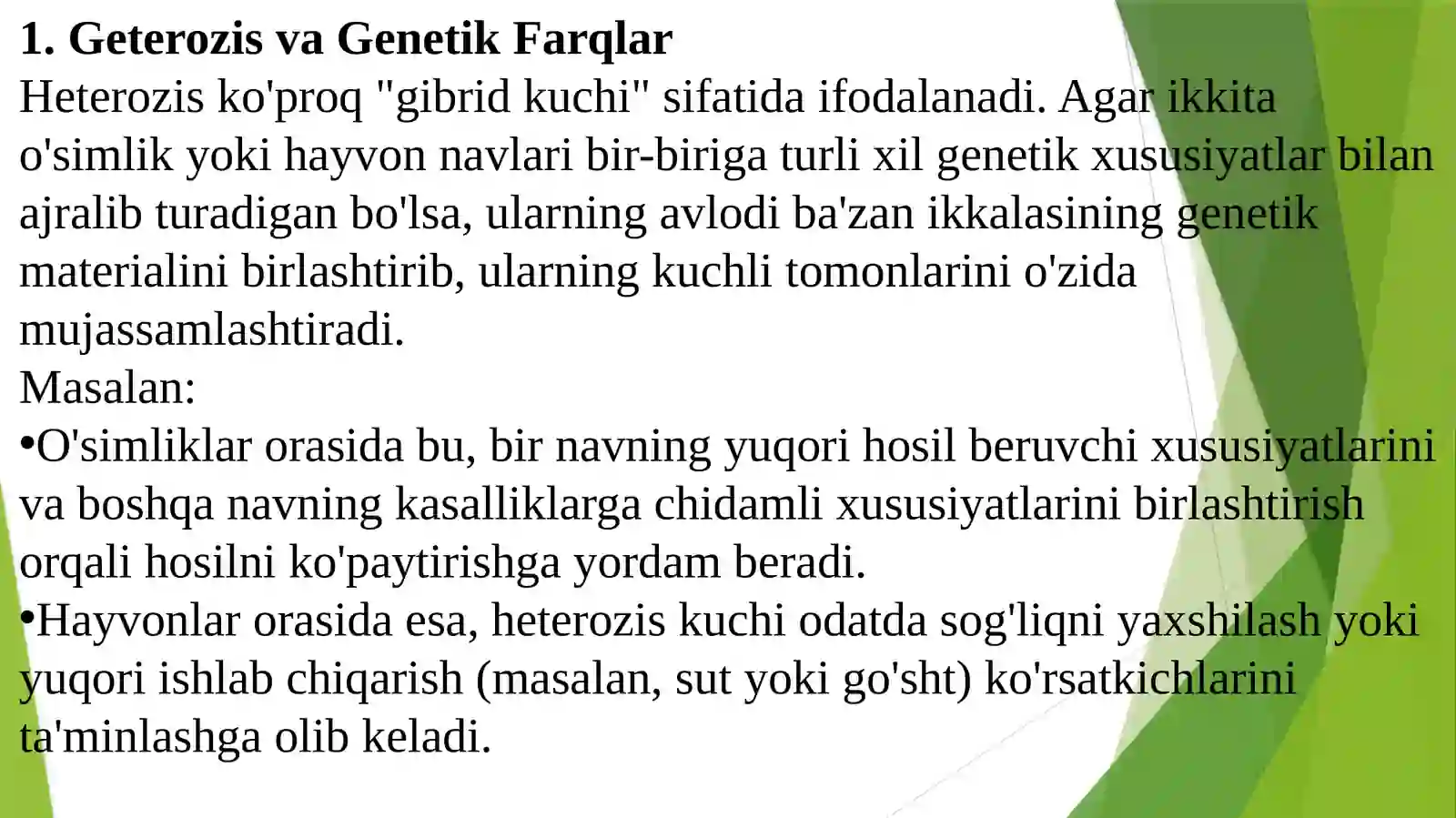 1. Geterozis va Genetik Farqlar
Heterozis ko'proq "gibrid kuchi" sifatida ifodalanadi. Agar ikkita o'simlik yoki hayvon navlari bir-biriga turli xil genetik xususiyatlar bilan ajralib turadigan bo'lsa, ularning avlodi ba'zan ikkalasining genetik materialini birlashtirib, ularning kuchli tomonlarini o'zida mujassamlashtiradi.
Masalan:
•O'simliklar orasida bu, bir navning yuqori hosil beruvchi xususiyatlarini va boshqa navning kasalliklarga chidamli xususiyatlarini birlashtirish orqali hosilni ko'paytirishga yordam beradi.
•Hayvonlar orasida esa, heterozis kuchi odatda sog'liqni yaxshilash yoki yuqori ishlab chiqarish (masalan, sut yoki go'sht) ko'rsatkichlarini ta'minlashga olib keladi.